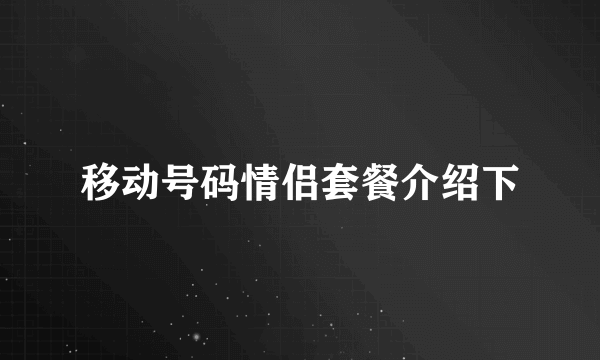 移动号码情侣套餐介绍下